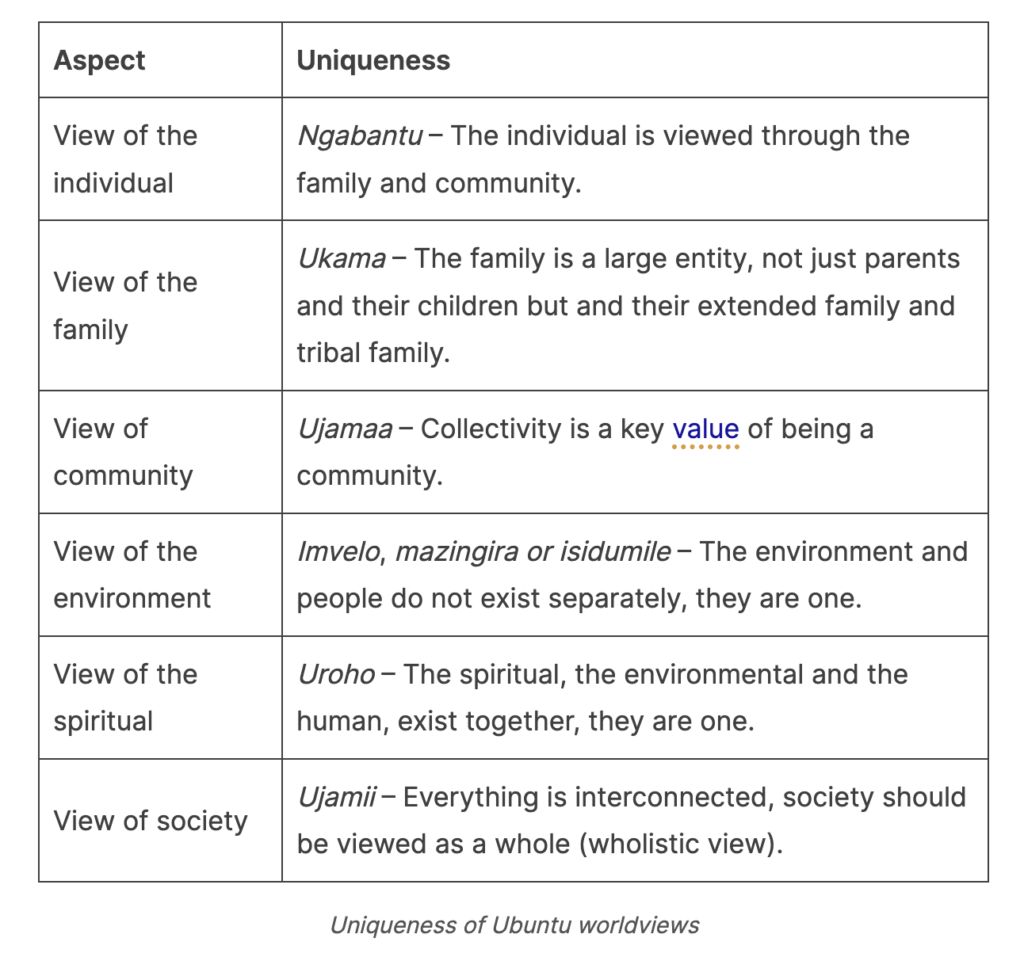 | Aspect | Uniqueness |
|---|---|
| View of the individual | Ngabantu – The individual is viewed through the family and community. |
| View of the family | Ukama – The family is a large entity, not just parents and their children but and their extended family and tribal family. |
| View of community | Ujamaa – Collectivity is a key value of being a community. |
| View of the environment | Imvelo, mazingira or isidumile – The environment and people do not exist separately, they are one. |
| View of the spiritual | Uroho – The spiritual, the environmental and the human, exist together, they are one. |
| View of society | Ujamii – Everything is interconnected, society should be viewed as a whole (wholistic view). |

Uniqueness of Ubuntu worldviews